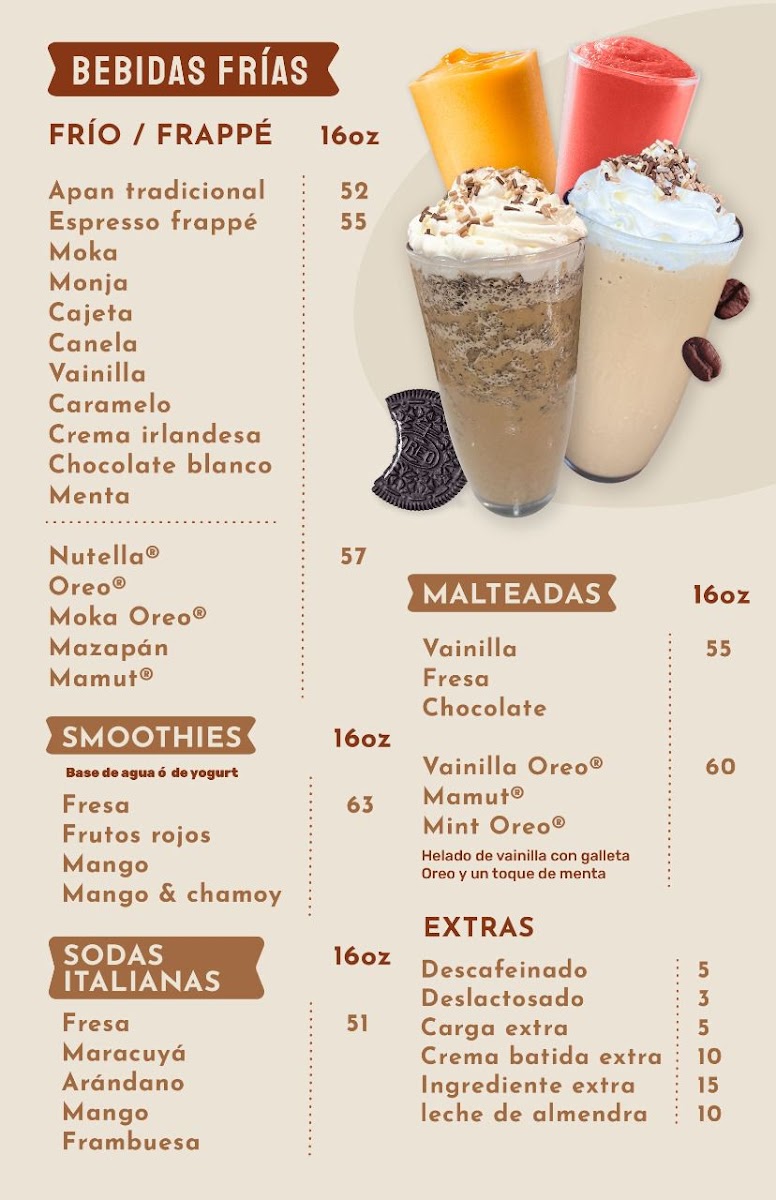 BEBIDAS FRÍAS

FRÍO / FRAPPÉ 16oz

Apan tradicional 52
Espresso frappé 55
Moka
Monja
Cajeta
Canela
Vainilla
Caramelo
Crema irlandesa
Chocolate blanco
Menta

Nutella® 57
Oreo®
Moka Oreo®
Mazapán
Mamut®

SMOOTHIES 16oz

Base de agua ó de yogurt

Fresa 63
Frutos rojos
Mango
Mango & chamoy

SODAS ITALIANAS 16oz

Fresa 51
Maracuyá
Arándano
Mango
Frambuesa

MALTEADAS 16oz

Vainilla 55
Fresa
Chocolate

Vainilla Oreo® 60
Mamut®
Mint Oreo®
Helado de vainilla con galleta Oreo y un toque de menta

EXTRAS

Descafeinado 5
Deslactosado 3
Carga extra 5
Crema batida extra 10
Ingrediente extra 15
leche de almendra 10